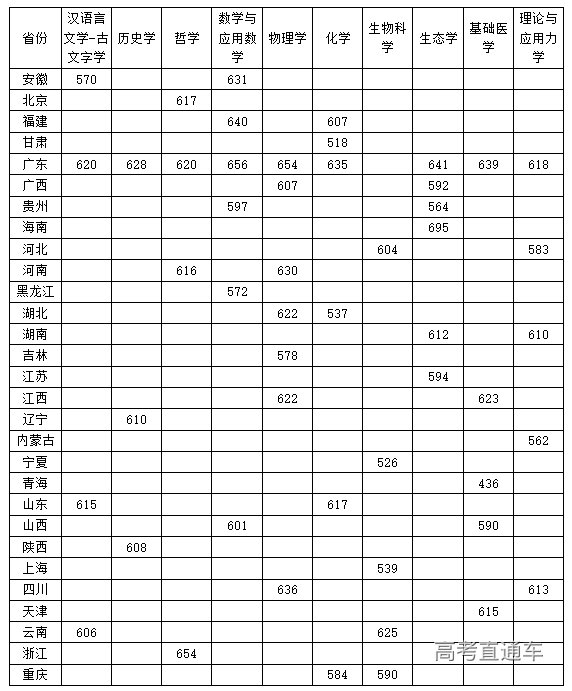 | 省份 | 汉语言文学-古文字学 | 历史学 | 哲学 | 数学与应用数学 | 物理学 | 化学 | 生物科学 | 生态学 | 基础医学 | 理论与应用力学 |
|---|---|---|---|---|---|---|---|---|---|---|
| 安徽 | 570 | | | 631 | | | | | | |
| 北京 | | | 617 | | | | | | | |
| 福建 | | | | 640 | | 607 | | | | |
| 甘肃 | | | | | | 518 | | | | |
| 广东 | 620 | 628 | 620 | 656 | 654 | 635 | | 641 | 639 | 618 |
| 广西 | | | | | 607 | | | 592 | | |
| 贵州 | | | | 597 | | | | 564 | | |
| 海南 | | | | | | | | 695 | | |
| 河北 | | | | | | | 604 | | | 583 |
| 河南 | | | 616 | | 630 | | | | | |
| 黑龙江 | | | | 572 | | | | | | |
| 湖北 | | | | | 622 | 537 | | | | |
| 湖南 | | | | | | | | 612 | | 610 |
| 吉林 | | | | | 578 | | | | | |
| 江苏 | | | | | | | | 594 | | |
| 江西 | | | | | 622 | | | | 623 | |
| 辽宁 | | 610 | | | | | | | | |
| 内蒙古 | | | | | | | | | | 562 |
| 宁夏 | | | | | | | 526 | | | |
| 青海 | | | | | | | | | 436 | |
| 山东 | 615 | | | | | 617 | | | | |
| 山西 | | | | 601 | | | | | 590 | |
| 陕西 | | 608 | | | | | | | | |
| 上海 | | | | | | | 539 | | | |
| 四川 | | | | | 636 | | | | | 613 |
| 天津 | | | | | | | | | 615 | |
| 云南 | 606 | | | | | | 625 | | | |
| 浙江 | | | 654 | | | | | | | |
| 重庆 | | | | | | 584 | 590 | | | |

高考直通车